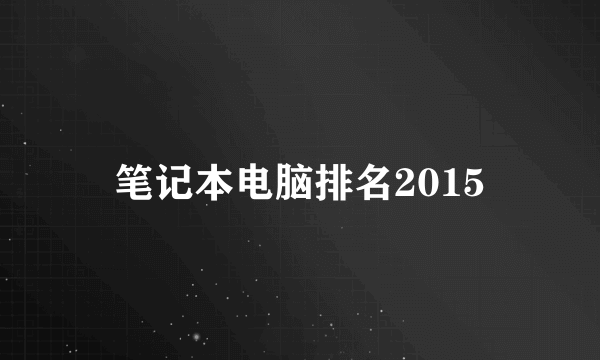 笔记本电脑排名2015